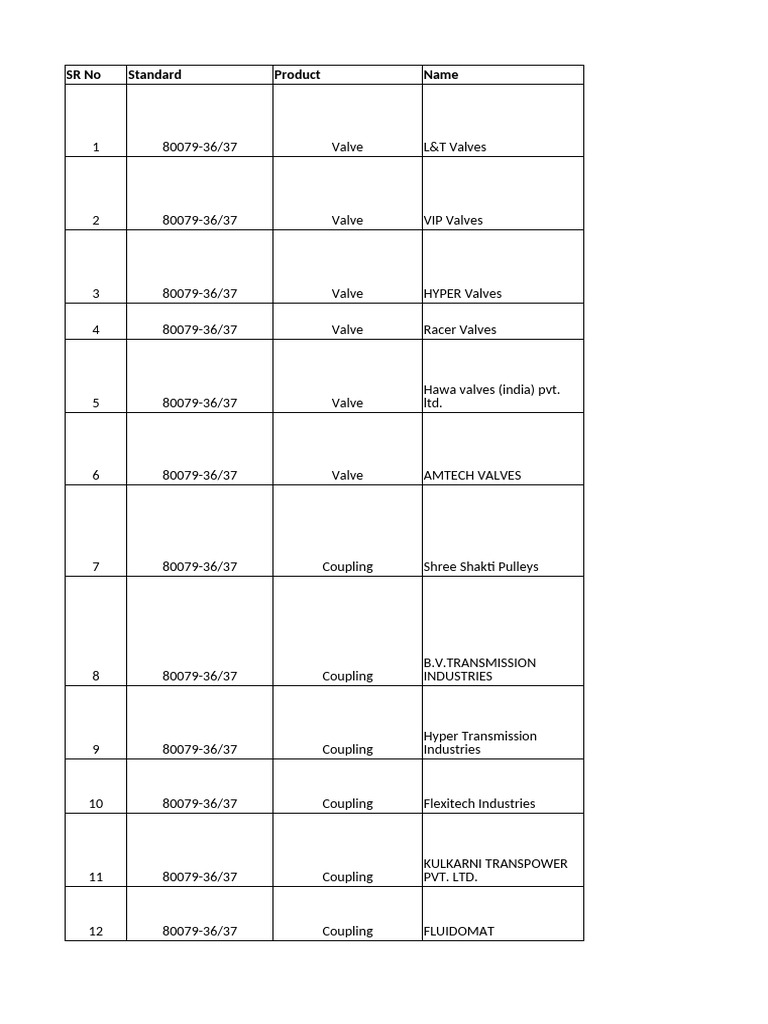 | SR No | Standard | Product | Name |
|---|---|---|---|
| 1 | 80079-36/37 | Valve | L&T Valves |
| 2 | 80079-36/37 | Valve | VIP Valves |
| 3 | 80079-36/37 | Valve | HYPER Valves |
| 4 | 80079-36/37 | Valve | Racer Valves |
| 5 | 80079-36/37 | Valve | Hawa valves (india) pvt. ltd. |
| 6 | 80079-36/37 | Valve | AMTECH VALVES |
| 7 | 80079-36/37 | Coupling | Shree Shakti Pulleys |
| 8 | 80079-36/37 | Coupling | B.V.TRANSMISSION INDUSTRIES |
| 9 | 80079-36/37 | Coupling | Hyper Transmission Industries |
| 10 | 80079-36/37 | Coupling | Flexitech Industries |
| 11 | 80079-36/37 | Coupling | KULKARNI TRANSPOWER PVT. LTD. |
| 12 | 80079-36/37 | Coupling | FLUIDOMAT |